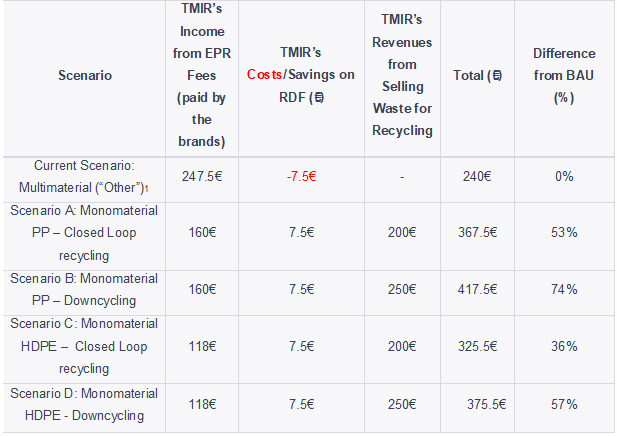 | Scenario | TMIR's Income from EPR Fees (paid by the brands) | TMIR's Costs/Savings on RDF (€) | TMIR's Revenues from Selling Waste for Recycling | Total (€) | Difference from BAU (%) |
|---|---|---|---|---|---|
| Current Scenario: Multimaterial ("Other")$^{1}$ | 247.5€ | -7.5€ | - | 240€ | 0% |
| Scenario A: Monomaterial PP – Closed Loop recycling | 160€ | 7.5€ | 200€ | 367.5€ | 53% |
| Scenario B: Monomaterial PP – Downcycling | 160€ | 7.5€ | 250€ | 417.5€ | 74% |
| Scenario C: Monomaterial HDPE – Closed Loop recycling | 118€ | 7.5€ | 200€ | 325.5€ | 36% |
| Scenario D: Monomaterial HDPE - Downcycling | 118€ | 7.5€ | 250€ | 375.5€ | 57% |